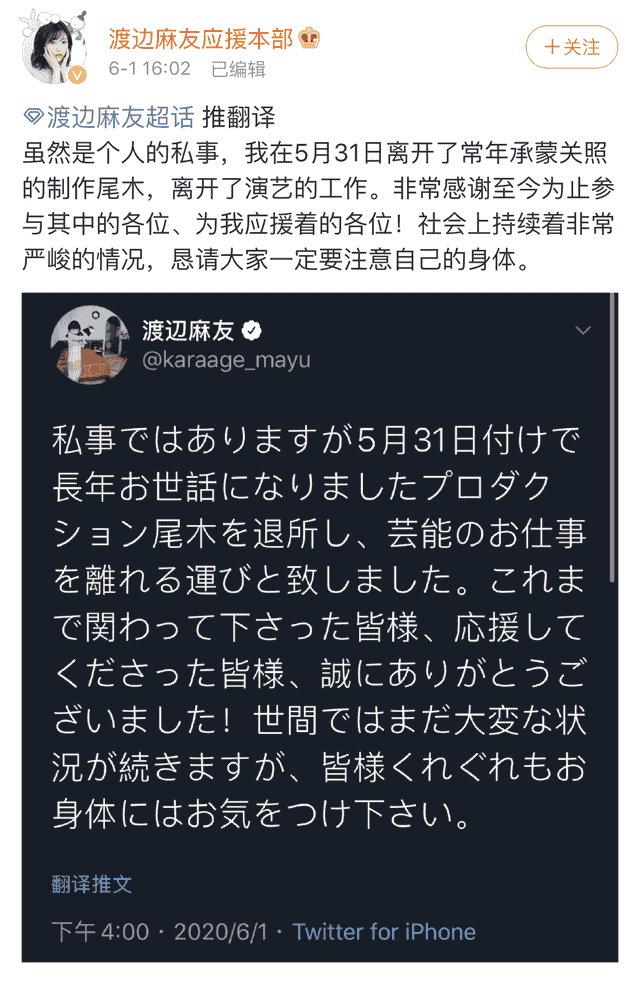 渡边麻友应援本部
6-1 16:02 已编辑
+关注

渡边麻友超话 推翻译
虽然是个人的私事，我在5月31日离开了常年承蒙关照的制作尾木，离开了演艺的工作。非常感谢至今为止参与其中的各位、为我应援着的各位！社会上持续着非常严峻的情况，恳请大家一定要注意自己的身体。

渡辺麻友
@karaage_mayu

私事ではありますが5月31日付けで長年お世話になりましたプロダクション尾木を退所し、芸能のお仕事を離れる運びと致しました。これまで関わって下さった皆様、応援してくださった皆様、誠にありがとうございました！世間ではまだ大変な状況が続きますが、皆様くれぐれもお身体にはお気をつけ下さい。

翻译推文

下午 4:00 · 2020/6/1 · Twitter for iPhone